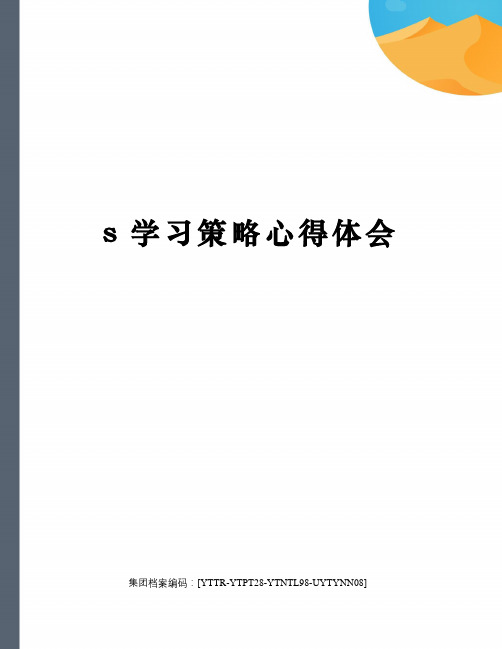 s 学习策略心得体会

集团档案编码：[YTTR-YTPT28-YTNTL98-UYTYNN08]